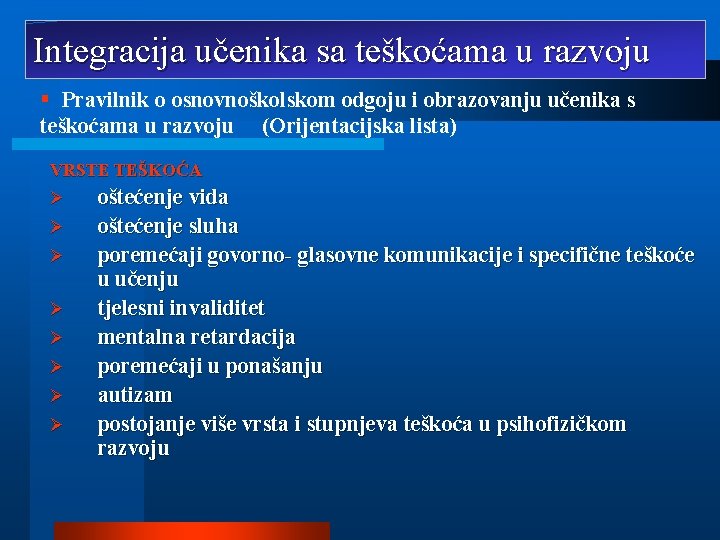 Integracija učenika sa teškoćama u razvoju

▪ Pravilnik o osnovnoškolskom odgoju i obrazovanju učenika s teškoćama u razvoju (Orijentacijska lista)

VRSTE TEŠKOĆA
➢ oštećenje vida
➢ oštećenje sluha
➢ poremećaji govorno- glasovne komunikacije i specifične teškoće u učenju
➢ tjelesni invaliditet
➢ mentalna retardacija
➢ poremećaji u ponašanju
➢ autizam
➢ postojanje više vrsta i stupnjeva teškoća u psihofizičkom razvoju